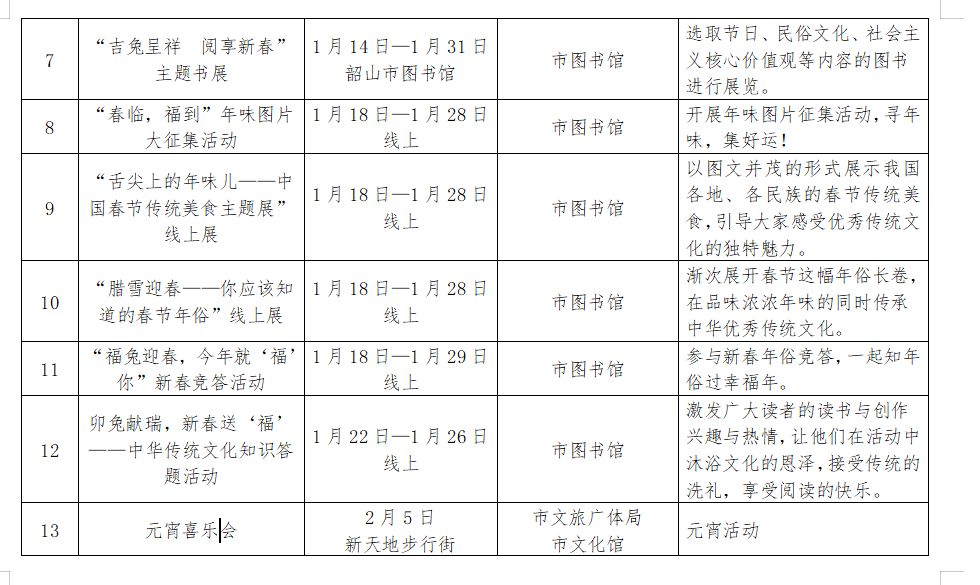 | 7 | “吉兔呈祥　阅享新春”主题书展 | 1月14日—1月31日 韶山市图书馆 | 市图书馆 | 选取节日、民俗文化、社会主义核心价值观等内容的图书进行展览。 |
|---|---|---|---|---|
| 8 | “春临，福到”年味图片大征集活动 | 1月18日—1月28日 线上 | 市图书馆 | 开展年味图片征集活动，寻年味，集好运！ |
| 9 | “舌尖上的年味儿——中国春节传统美食主题展”线上展 | 1月18日—1月28日 线上 | 市图书馆 | 以图文并茂的形式展示我国各地、各民族的春节传统美食，引导大家感受优秀传统文化的独特魅力。 |
| 10 | “腊雪迎春——你应该知道的春节年俗”线上展 | 1月18日—1月28日 线上 | 市图书馆 | 渐次展开春节这幅年俗长卷，在品味浓浓年味的同时传承中华优秀传统文化。 |
| 11 | “福兔迎春，今年就‘福’你”新春竞答活动 | 1月18日—1月29日 线上 | 市图书馆 | 参与新春年俗竞答，一起知年俗过幸福年。 |
| 12 | 卯兔献瑞，新春送‘福’——中华传统文化知识答题活动 | 1月22日—1月26日 线上 | 市图书馆 | 激发广大读者的读书与创作兴趣与热情，让他们在活动中沐浴文化的恩泽，接受传统的洗礼，享受阅读的快乐。 |
| 13 | 元宵喜乐会 | 2月5日 新天地步行街 | 市文旅广体局 市文化馆 | 元宵活动 |